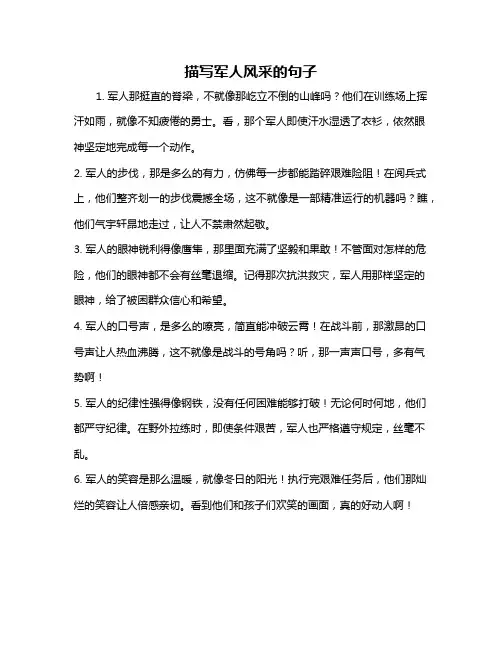 描写军人风采的句子

1. 军人那挺直的脊梁，不就像那屹立不倒的山峰吗？他们在训练场上挥汗如雨，就像不知疲倦的勇士。看，那个军人即使汗水湿透了衣衫，依然眼神坚定地完成每一个动作。

2. 军人的步伐，那是多么的有力，仿佛每一步都能踏碎艰难险阻！在阅兵式上，他们整齐划一的步伐震撼全场，这不就像是一部精准运行的机器吗？瞧，他们气宇轩昂地走过，让人不禁肃然起敬。

3. 军人的眼神锐利得像鹰隼，那里面充满了坚毅和果敢！不管面对怎样的危险，他们的眼神都不会有丝毫退缩。记得那次抗洪救灾，军人用那样坚定的眼神，给了被困群众信心和希望。

4. 军人的口号声，是多么的嘹亮，简直能冲破云霄！在战斗前，那激昂的口号声让人热血沸腾，这不就像是战斗的号角吗？听，那一声声口号，多有气势啊！

5. 军人的纪律性强得像钢铁，没有任何困难能够打破！无论何时何地，他们都严守纪律。在野外拉练时，即使条件艰苦，军人也严格遵守规定，丝毫不乱。

6. 军人的笑容是那么温暖，就像冬日的阳光！执行完艰难任务后，他们那灿烂的笑容让人倍感亲切。看到他们和孩子们欢笑的画面，真的好动人啊！